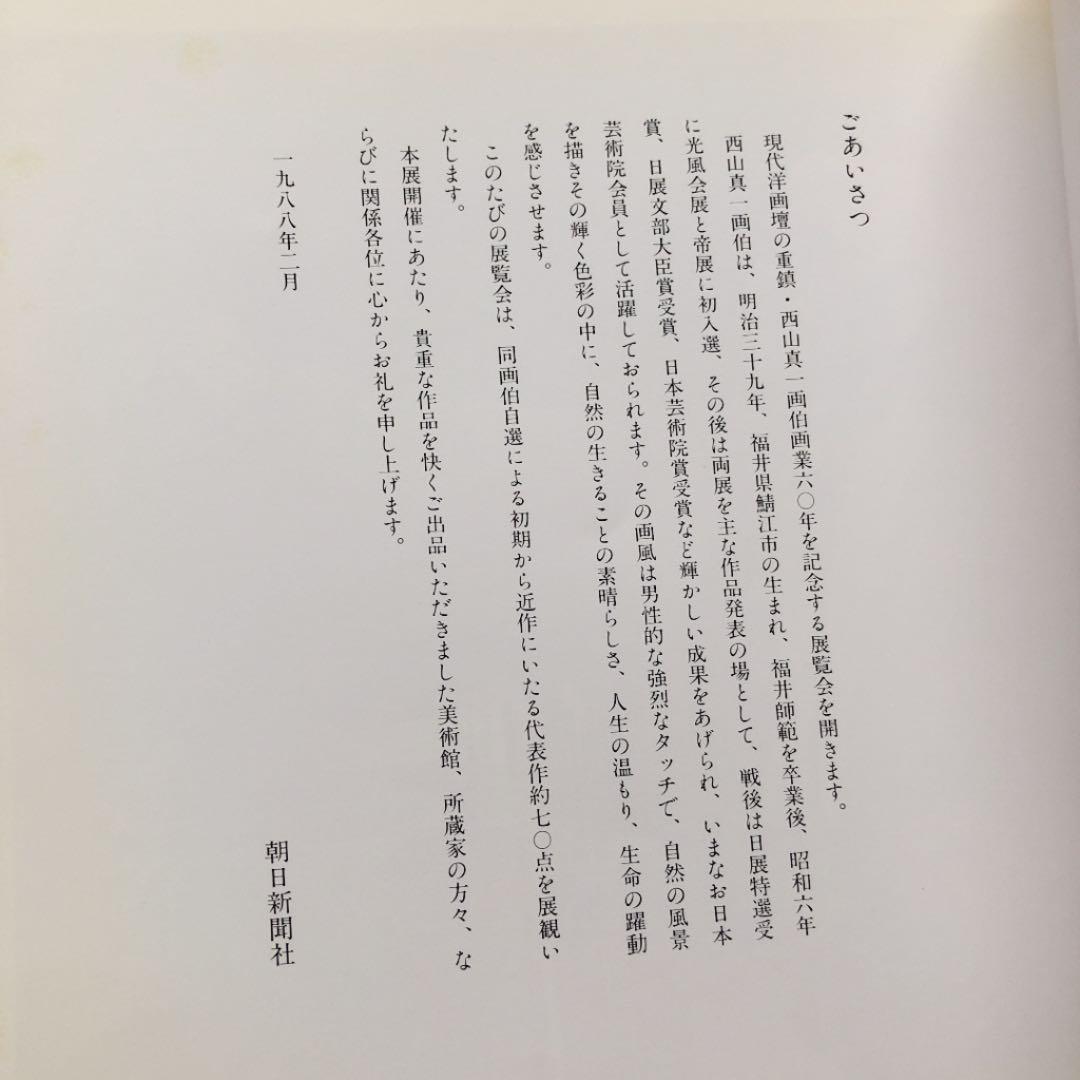 ごあいさつ

現代洋画壇の重鎮・西山真一画伯画業六〇年を記念する展覧会を開きます。

西山真一画伯は、明治三十九年、福井県鯖江市の生まれ、福井師範を卒業後、昭和六年に光風会展と帝展に初入選、その後は両展を主な作品発表の場として、戦後は日展特選受賞、日展文部大臣賞受賞、日本芸術院賞受賞など輝かしい成果をあげられ、いまなお日本芸術院会員として活躍しておられます。その画風は男性的な強烈なタッチで、自然の風景を描きその輝く色彩の中に、自然の生きることの素晴らしさ、人生の温もり、生命の躍動を感じさせます。

このたびの展覧会は、同画伯自選による初期から近作にいたる代表作約七〇点を展観いたします。

本展開催にあたり、貴重な作品を快くご出品いただきました美術館、所蔵家の方々、ならびに関係各位に心からお礼を申し上げます。

一九八八年二月

朝日新聞社